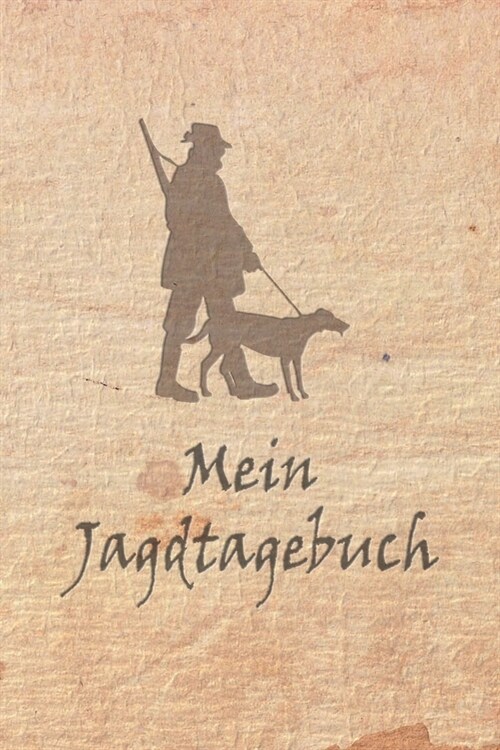 Mein
Jagdtagebuch